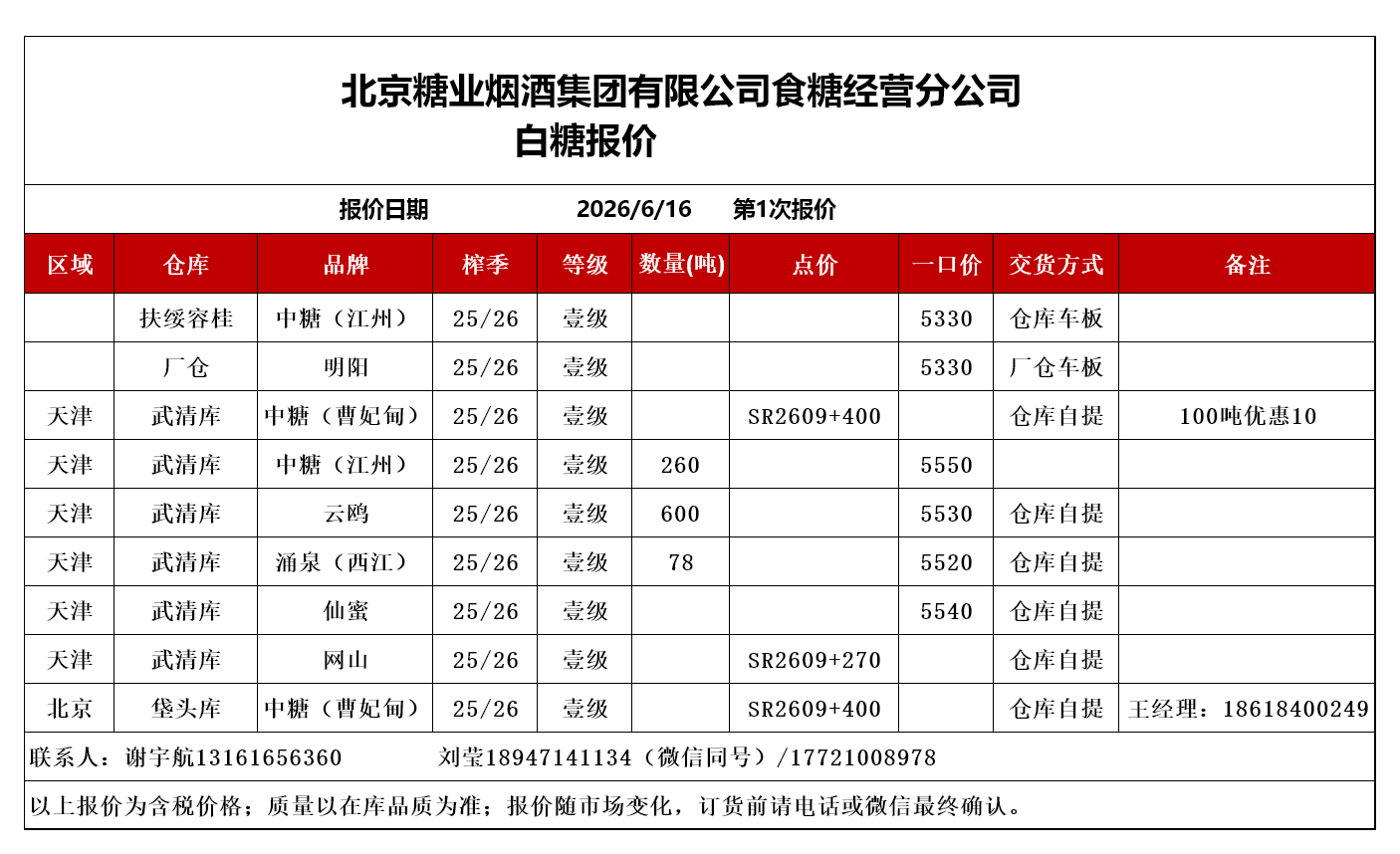 北京糖业烟酒集团有限公司食糖经营分公司
白糖报价

报价日期 2026/6/16 第1次报价

| 区域 | 仓库 | 品牌 | 榨季 | 等级 | 数量(吨) | 点价 | 一口价 | 交货方式 | 备注 |
|---|---|---|---|---|---|---|---|---|---|
| | 扶绥容桂 | 中糖（江州） | 25/26 | 壹级 | | | 5330 | 仓库车板 | |
| | 厂仓 | 明阳 | 25/26 | 壹级 | | | 5330 | 厂仓车板 | |
| 天津 | 武清库 | 中糖（曹妃甸） | 25/26 | 壹级 | | SR2609+400 | | 仓库自提 | 100吨优惠10 |
| 天津 | 武清库 | 中糖（江州） | 25/26 | 壹级 | 260 | | 5550 | | |
| 天津 | 武清库 | 云鸥 | 25/26 | 壹级 | 600 | | 5530 | 仓库自提 | |
| 天津 | 武清库 | 涌泉（西江） | 25/26 | 壹级 | 78 | | 5520 | 仓库自提 | |
| 天津 | 武清库 | 仙蜜 | 25/26 | 壹级 | | | 5540 | 仓库自提 | |
| 天津 | 武清库 | 网山 | 25/26 | 壹级 | | SR2609+270 | | 仓库自提 | |
| 北京 | 垡头库 | 中糖（曹妃甸） | 25/26 | 壹级 | | SR2609+400 | | 仓库自提 | 王经理：18618400249 |

联系人：谢宇航13161656360 刘莹18947141134（微信同号）/17721008978

以上报价为含税价格；质量以在库品质为准；报价随市场变化，订货前请电话或微信最终确认。